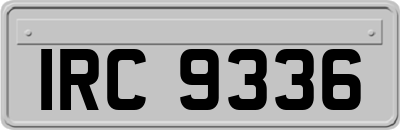 IRC 9336